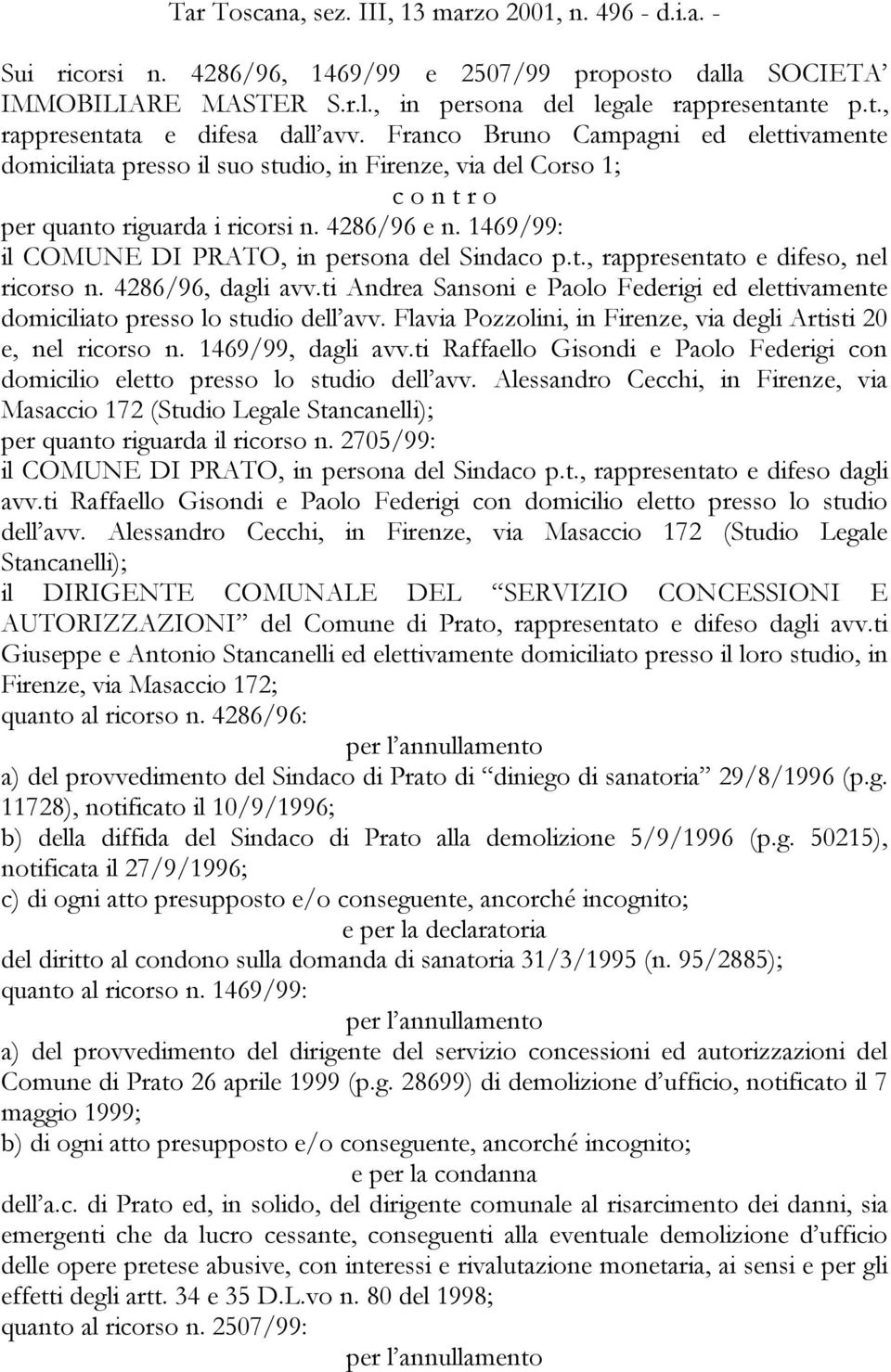 Tar Toscana, sez. III, 13 marzo 2001, n. 496 - d.i.a. -

Sui ricorsi n. 4286/96, 1469/99 e 2507/99 proposto dalla SOCIETA' IMMOBILIARE MASTER S.r.l., in persona del legale rappresentante p.t., rappresentata e difesa dall'avv. Franco Bruno Campagni ed elettivamente domiciliata presso il suo studio, in Firenze, via del Corso 1;

c o n t r o

per quanto riguarda i ricorsi n. 4286/96 e n. 1469/99:
il COMUNE DI PRATO, in persona del Sindaco p.t., rappresentato e difeso, nel ricorso n. 4286/96, dagli avv.ti Andrea Sansoni e Paolo Federigi ed elettivamente domiciliato presso lo studio dell'avv. Flavia Pozzolini, in Firenze, via degli Artisti 20 e, nel ricorso n. 1469/99, dagli avv.ti Raffaello Gisondi e Paolo Federigi con domicilio eletto presso lo studio dell'avv. Alessandro Cecchi, in Firenze, via Masaccio 172 (Studio Legale Stancanelli);
per quanto riguarda il ricorso n. 2705/99:
il COMUNE DI PRATO, in persona del Sindaco p.t., rappresentato e difeso dagli avv.ti Raffaello Gisondi e Paolo Federigi con domicilio eletto presso lo studio dell'avv. Alessandro Cecchi, in Firenze, via Masaccio 172 (Studio Legale Stancanelli);
il DIRIGENTE COMUNALE DEL "SERVIZIO CONCESSIONI E AUTORIZZAZIONI" del Comune di Prato, rappresentato e difeso dagli avv.ti Giuseppe e Antonio Stancanelli ed elettivamente domiciliato presso il loro studio, in Firenze, via Masaccio 172;
quanto al ricorso n. 4286/96:

per l'annullamento

a) del provvedimento del Sindaco di Prato di "diniego di sanatoria" 29/8/1996 (p.g. 11728), notificato il 10/9/1996;
b) della diffida del Sindaco di Prato alla demolizione 5/9/1996 (p.g. 50215), notificata il 27/9/1996;
c) di ogni atto presupposto e/o conseguente, ancorché incognito;

e per la declaratoria

del diritto al condono sulla domanda di sanatoria 31/3/1995 (n. 95/2885);
quanto al ricorso n. 1469/99:

per l'annullamento

a) del provvedimento del dirigente del servizio concessioni ed autorizzazioni del Comune di Prato 26 aprile 1999 (p.g. 28699) di demolizione d'ufficio, notificato il 7 maggio 1999;
b) di ogni atto presupposto e/o conseguente, ancorché incognito;

e per la condanna

dell'a.c. di Prato ed, in solido, del dirigente comunale al risarcimento dei danni, sia emergenti che da lucro cessante, conseguenti alla eventuale demolizione d'ufficio delle opere pretese abusive, con interessi e rivalutazione monetaria, ai sensi e per gli effetti degli artt. 34 e 35 D.L.vo n. 80 del 1998;
quanto al ricorso n. 2507/99:

per l'annullamento